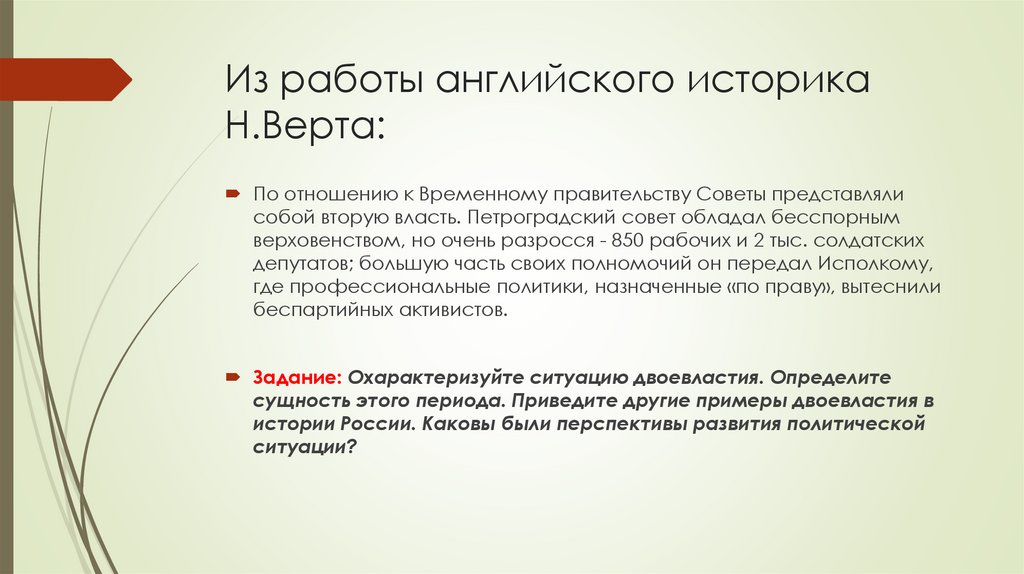 Из работы английского историка Н.Верта:

По отношению к Временному правительству Советы представляли собой вторую власть. Петроградский совет обладал бесспорным верховенством, но очень разросся - 850 рабочих и 2 тыс. солдатских депутатов; большую часть своих полномочий он передал Исполкому, где профессиональные политики, назначенные «по праву», вытеснили беспартийных активистов.

Задание: Охарактеризуйте ситуацию двоевластия. Определите сущность этого периода. Приведите другие примеры двоевластия в истории России. Каковы были перспективы развития политической ситуации?